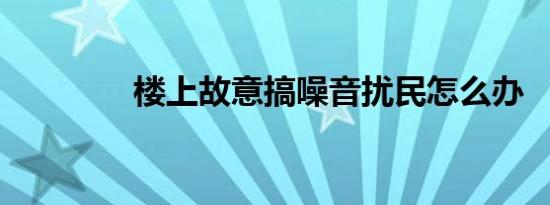 楼上故意搞噪音扰民怎么办